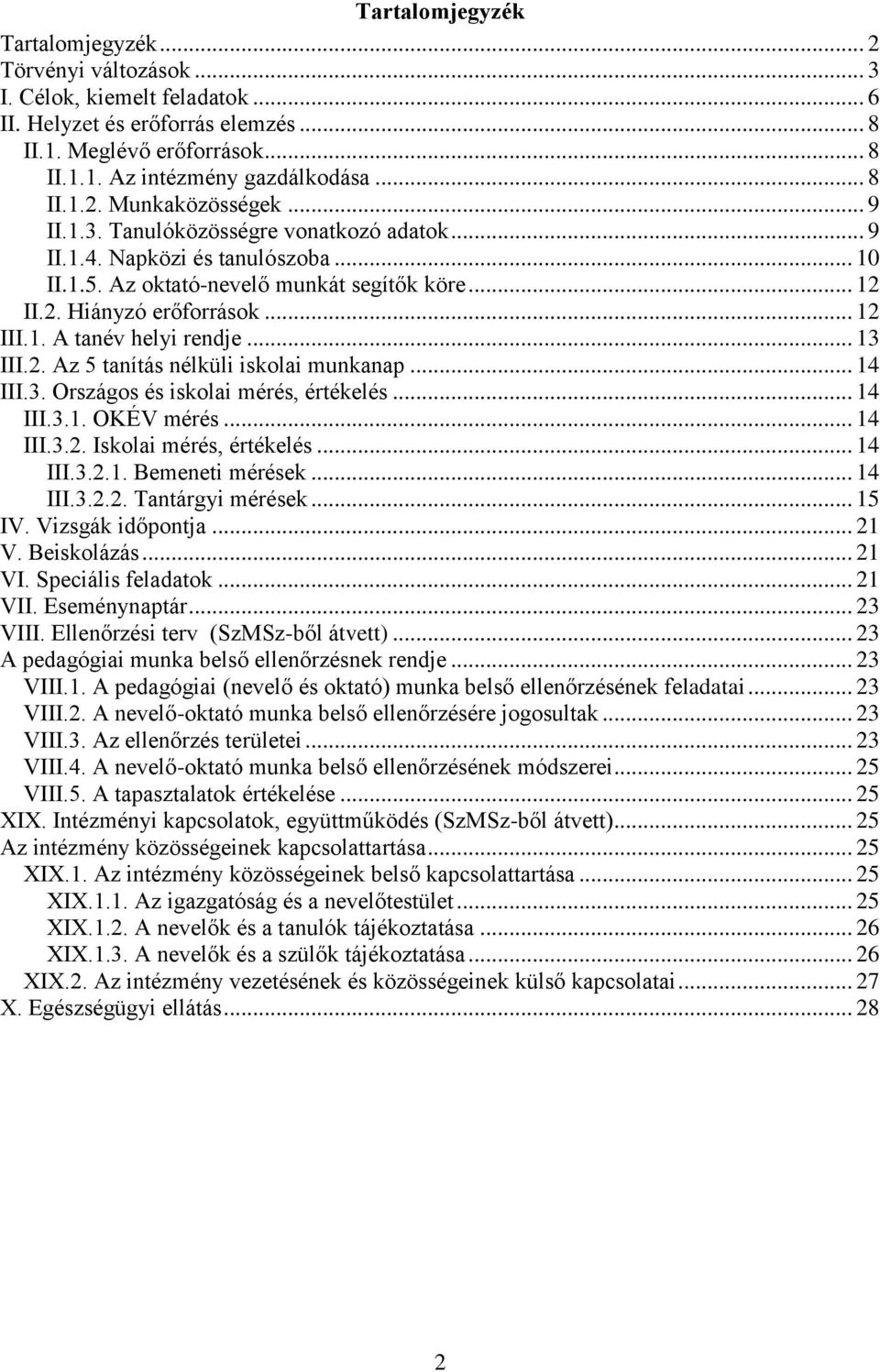 Tartalomjegyzék

Tartalomjegyzék ... 2
Törvényi változások ... 3
I. Célok, kiemelt feladatok ... 6
II. Helyzet és erőforrás elemzés ... 8
II.1. Meglévő erőforrások ... 8
II.1.1. Az intézmény gazdálkodása ... 8
II.1.2. Munkaközösségek ... 9
II.1.3. Tanulóközösségre vonatkozó adatok ... 9
II.1.4. Napközi és tanulószoba ... 10
II.1.5. Az oktató-nevelő munkát segítők köre ... 12
II.2. Hiányzó erőforrások ... 12
III.1. A tanév helyi rendje ... 13
III.2. Az 5 tanítás nélküli iskolai munkanap ... 14
III.3. Országos és iskolai mérés, értékelés ... 14
III.3.1. OKÉV mérés ... 14
III.3.2. Iskolai mérés, értékelés ... 14
III.3.2.1. Bemeneti mérések ... 14
III.3.2.2. Tantárgyi mérések ... 15
IV. Vizsgák időpontja ... 21
V. Beiskolázás ... 21
VI. Speciális feladatok ... 21
VII. Eseménynaptár ... 23
VIII. Ellenőrzési terv (SzMSz-ből átvett) ... 23
A pedagógiai munka belső ellenőrzésnek rendje ... 23
VIII.1. A pedagógiai (nevelő és oktató) munka belső ellenőrzésének feladatai ... 23
VIII.2. A nevelő-oktató munka belső ellenőrzésére jogosultak ... 23
VIII.3. Az ellenőrzés területei ... 23
VIII.4. A nevelő-oktató munka belső ellenőrzésének módszerei ... 25
VIII.5. A tapasztalatok értékelése ... 25
XIX. Intézményi kapcsolatok, együttműködés (SzMSz-ből átvett) ... 25
Az intézmény közösségeinek kapcsolattartása ... 25
XIX.1. Az intézmény közösségeinek belső kapcsolattartása ... 25
XIX.1.1. Az igazgatóság és a nevelőtestület ... 25
XIX.1.2. A nevelők és a tanulók tájékoztatása ... 26
XIX.1.3. A nevelők és a szülők tájékoztatása ... 26
XIX.2. Az intézmény vezetésének és közösségeinek külső kapcsolatai ... 27
X. Egészségügyi ellátás ... 28

2